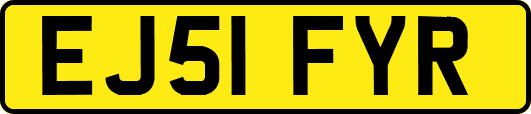 EJ51 FYR